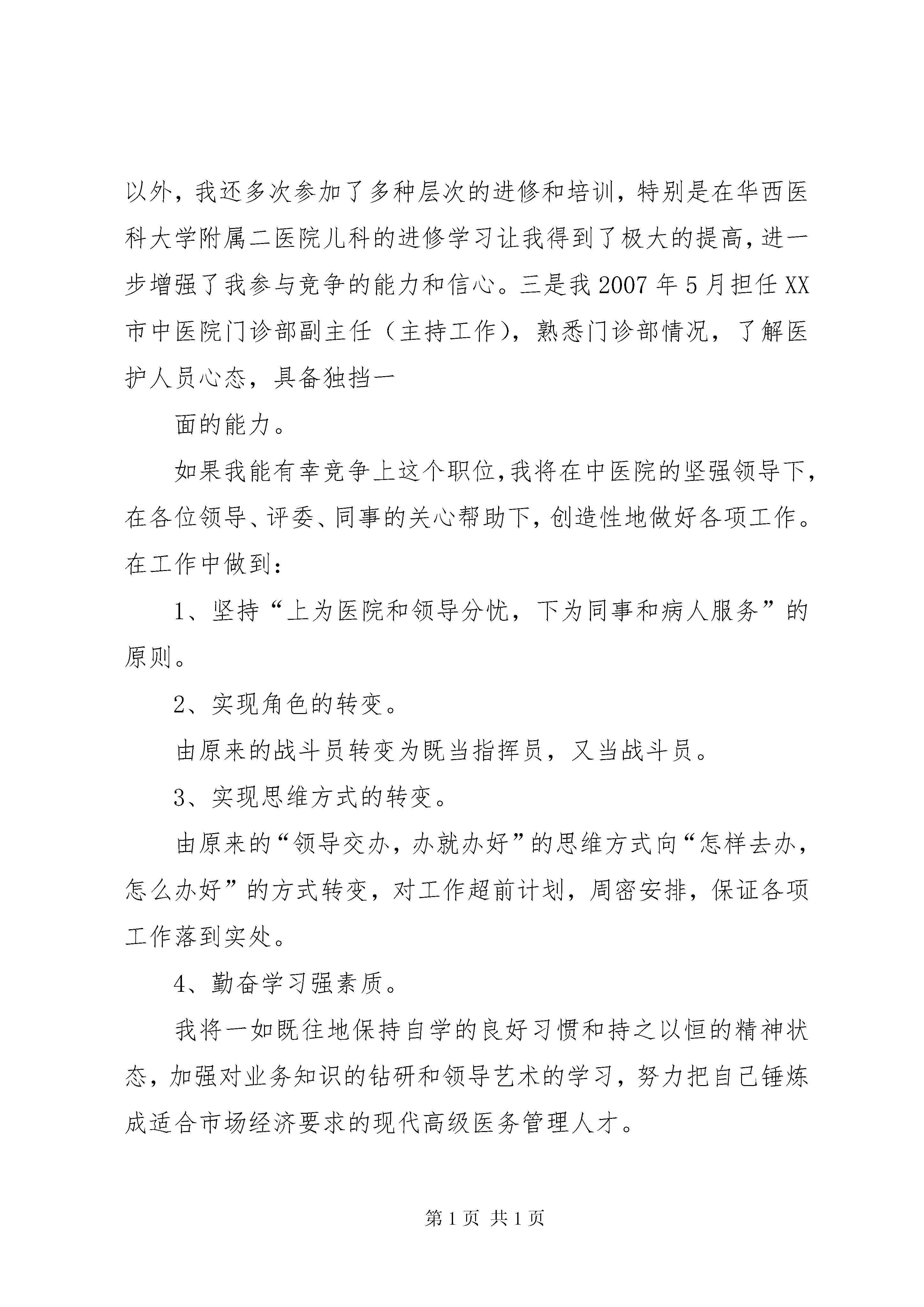 以外，我还多次参加了多种层次的进修和培训，特别是在华西医科大学附属二医院儿科的进修学习让我得到了极大的提高，进一步增强了我参与竞争的能力和信心。三是我2007年5月担任XX市中医院门诊部副主任（主持工作），熟悉门诊部情况，了解医护人员心态，具备独挡一

面的能力。

如果我能有幸竞争上这个职位，我将在中医院的坚强领导下，在各位领导、评委、同事的关心帮助下，创造性地做好各项工作。在工作中做到：

1、坚持“上为医院和领导分忧，下为同事和病人服务”的原则。

2、实现角色的转变。

由原来的战斗员转变为既当指挥员，又当战斗员。

3、实现思维方式的转变。

由原来的“领导交办，办就办好”的思维方式向“怎样去办，怎么办好”的方式转变，对工作超前计划，周密安排，保证各项工作落到实处。

4、勤奋学习强素质。

我将一如既往地保持自学的良好习惯和持之以恒的精神状态，加强对业务知识的钻研和领导艺术的学习，努力把自己锤炼成适合市场经济要求的现代高级医务管理人才。

第1页 共1页